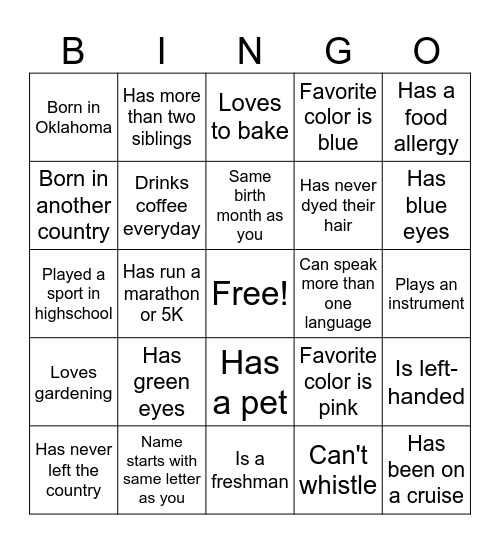 | B | I | N | G | O |
|---|---|---|---|---|
| Born in Oklahoma | Has more than two siblings | Loves to bake | Favorite color is blue | Has a food allergy |
| Born in another country | Drinks coffee everyday | Same birth month as you | Has never dyed their hair | Has blue eyes |
| Played a sport in highschool | Has run a marathon or 5K | Free! | Can speak more than one language | Plays an instrument |
| Loves gardening | Has green eyes | Has a pet | Favorite color is pink | Is left-handed |
| Has never left the country | Name starts with same letter as you | Is a freshman | Can't whistle | Has been on a cruise |